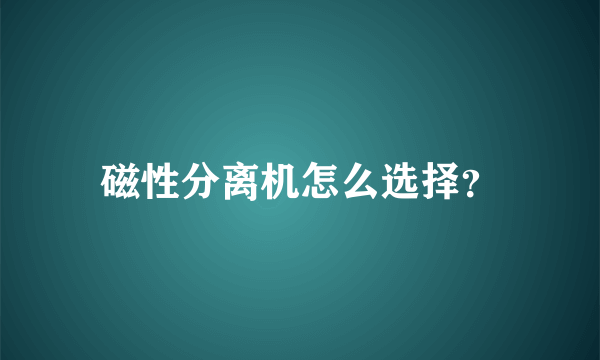 磁性分离机怎么选择?